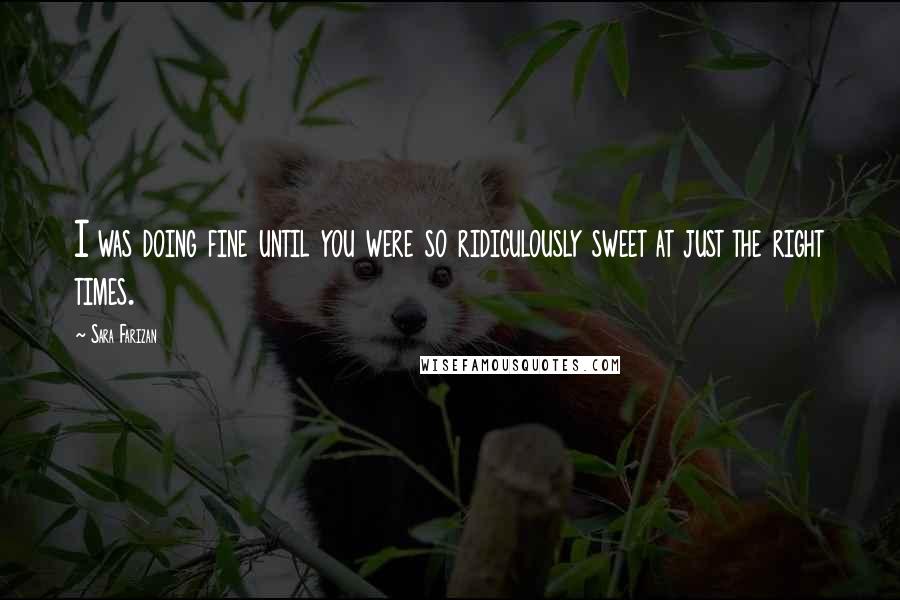 I was doing fine until you were so ridiculously sweet at just the right times.

~ Sara Farizan

WISEFAMOUSQUOTES.COM